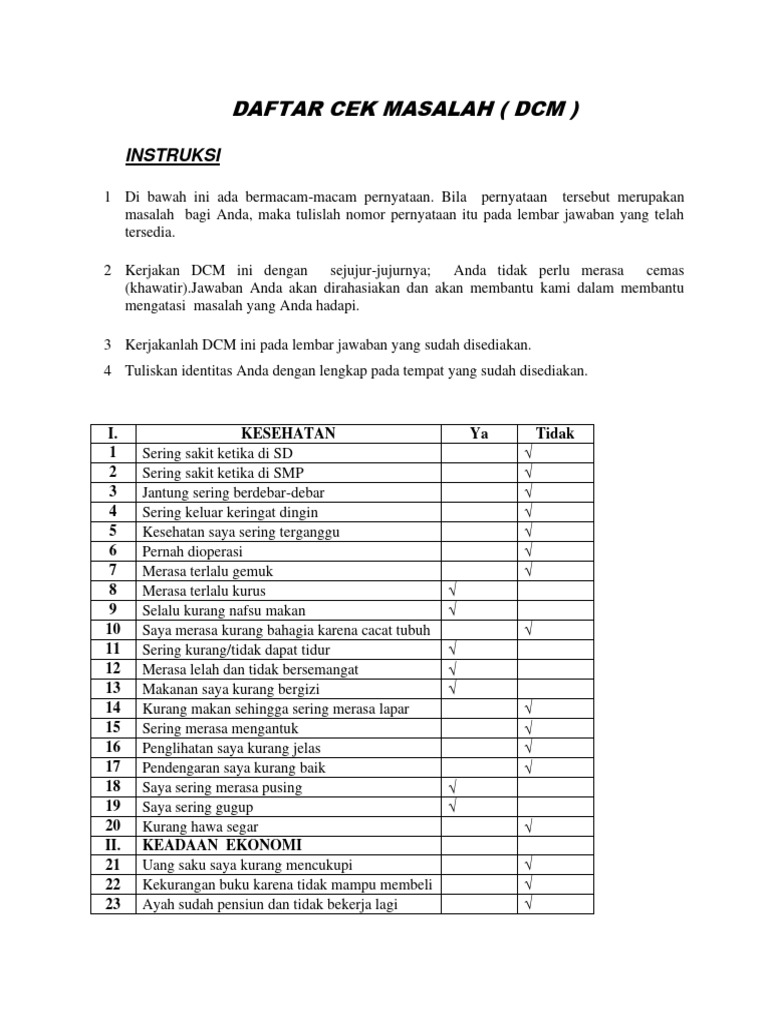 DAFTAR CEK MASALAH ( DCM )

INSTRUKSI

1 Di bawah ini ada bermacam-macam pernyataan. Bila pernyataan tersebut merupakan masalah bagi Anda, maka tulislah nomor pernyataan itu pada lembar jawaban yang telah tersedia.

2 Kerjakan DCM ini dengan sejujur-jujurnya; Anda tidak perlu merasa cemas (khawatir).Jawaban Anda akan dirahasiakan dan akan membantu kami dalam membantu mengatasi masalah yang Anda hadapi.

3 Kerjakanlah DCM ini pada lembar jawaban yang sudah disediakan.

4 Tuliskan identitas Anda dengan lengkap pada tempat yang sudah disediakan.

| I. | KESEHATAN | Ya | Tidak |
|---|---|---|---|
| 1 | Sering sakit ketika di SD | | √ |
| 2 | Sering sakit ketika di SMP | | √ |
| 3 | Jantung sering berdebar-debar | | √ |
| 4 | Sering keluar keringat dingin | | √ |
| 5 | Kesehatan saya sering terganggu | | √ |
| 6 | Pernah dioperasi | | √ |
| 7 | Merasa terlalu gemuk | | √ |
| 8 | Merasa terlalu kurus | √ | |
| 9 | Selalu kurang nafsu makan | √ | |
| 10 | Saya merasa kurang bahagia karena cacat tubuh | | √ |
| 11 | Sering kurang/tidak dapat tidur | √ | |
| 12 | Merasa lelah dan tidak bersemangat | √ | |
| 13 | Makanan saya kurang bergizi | √ | |
| 14 | Kurang makan sehingga sering merasa lapar | | √ |
| 15 | Sering merasa mengantuk | | √ |
| 16 | Penglihatan saya kurang jelas | | √ |
| 17 | Pendengaran saya kurang baik | | √ |
| 18 | Saya sering merasa pusing | √ | |
| 19 | Saya sering gugup | √ | |
| 20 | Kurang hawa segar | | √ |
| II. | KEADAAN EKONOMI | | |
| 21 | Uang saku saya kurang mencukupi | | √ |
| 22 | Kekurangan buku karena tidak mampu membeli | | √ |
| 23 | Ayah sudah pensiun dan tidak bekerja lagi | | √ |